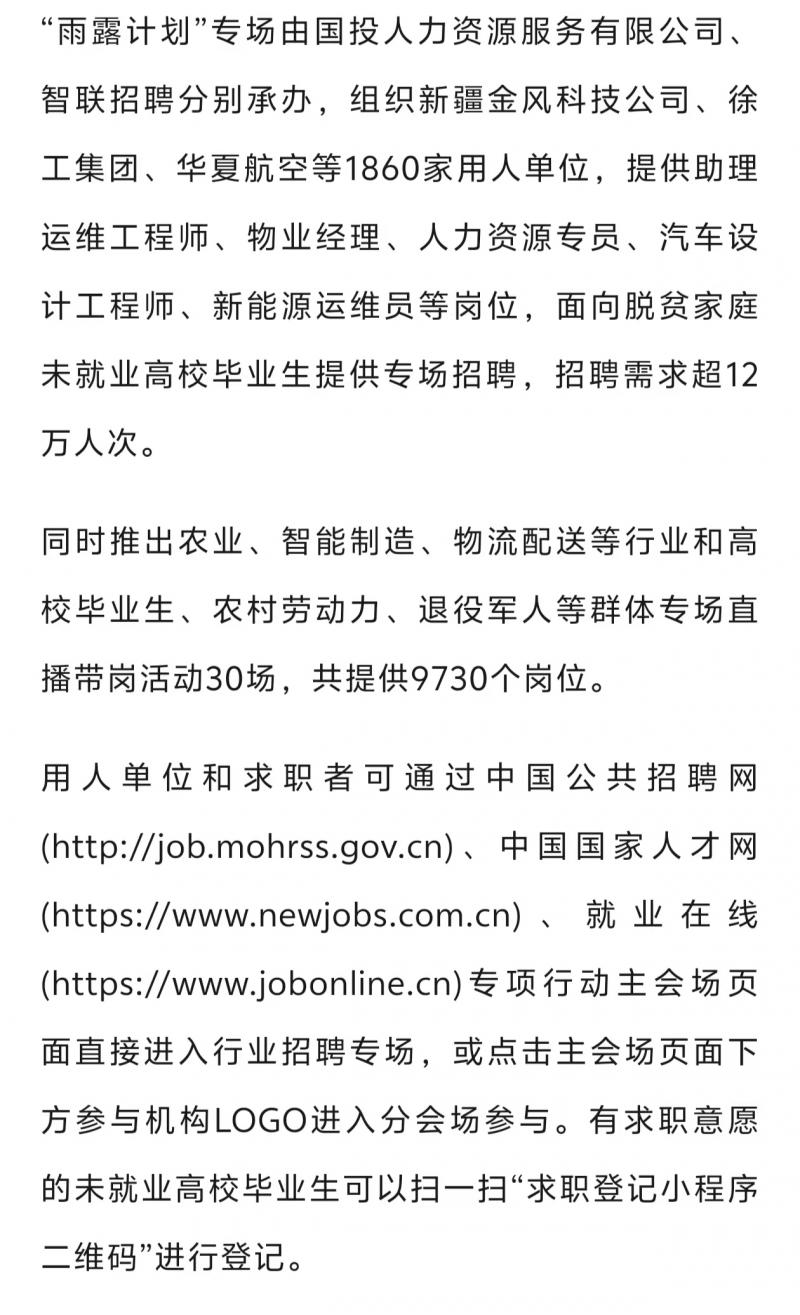 “雨露计划”专场由国投人力资源服务有限公司、智联招聘分别承办，组织新疆金风科技公司、徐工集团、华夏航空等1860家用人单位，提供助理运维工程师、物业经理、人力资源专员、汽车设计工程师、新能源运维员等岗位，面向脱贫家庭未就业高校毕业生提供专场招聘，招聘需求超12万人次。

同时推出农业、智能制造、物流配送等行业和高校毕业生、农村劳动力、退役军人等群体专场直播带岗活动30场，共提供9730个岗位。

用人单位和求职者可通过中国公共招聘网(http://job.mohrss.gov.cn)、中国国家人才网(https://www.newjobs.com.cn)、就业在线(https://www.jobonline.cn)专项行动主会场页面直接进入行业招聘专场，或点击主会场页面下方参与机构LOGO进入分会场参与。有求职意愿的未就业高校毕业生可以扫一扫“求职登记小程序二维码”进行登记。